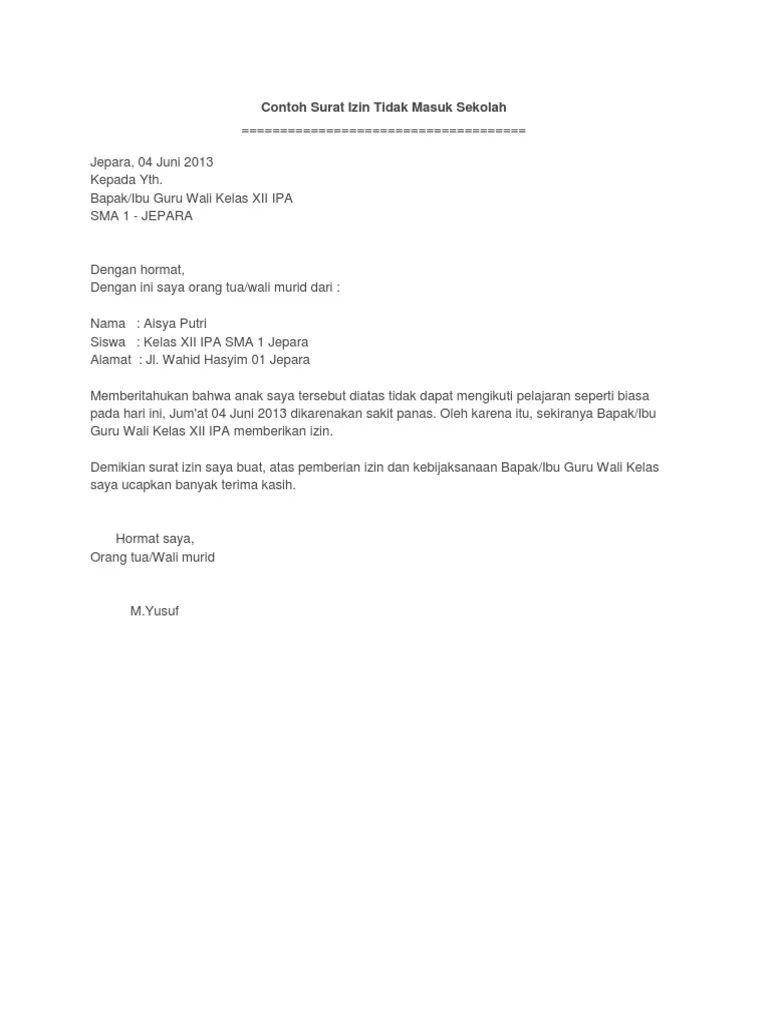 Contoh Surat Izin Tidak Masuk Sekolah
=====================================

Jepara, 04 Juni 2013
Kepada Yth.
Bapak/Ibu Guru Wali Kelas XII IPA
SMA 1 - JEPARA

Dengan hormat,
Dengan ini saya orang tua/wali murid dari :

Nama : Aisya Putri
Siswa : Kelas XII IPA SMA 1 Jepara
Alamat : Jl. Wahid Hasyim 01 Jepara

Memberitahukan bahwa anak saya tersebut diatas tidak dapat mengikuti pelajaran seperti biasa pada hari ini, Jum'at 04 Juni 2013 dikarenakan sakit panas. Oleh karena itu, sekiranya Bapak/Ibu Guru Wali Kelas XII IPA memberikan izin.

Demikian surat izin saya buat, atas pemberian izin dan kebijaksanaan Bapak/Ibu Guru Wali Kelas saya ucapkan banyak terima kasih.

Hormat saya,
Orang tua/Wali murid

M.Yusuf